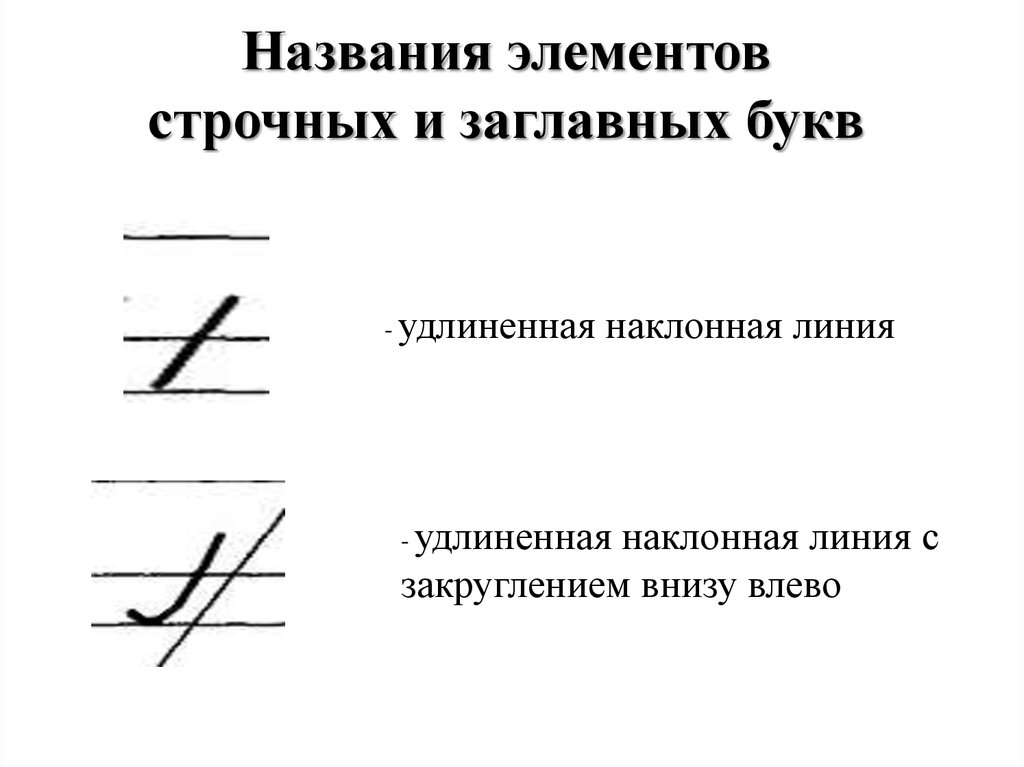 Названия элементов строчных и заглавных букв

- удлиненная наклонная линия

- удлиненная наклонная линия с закруглением внизу влево